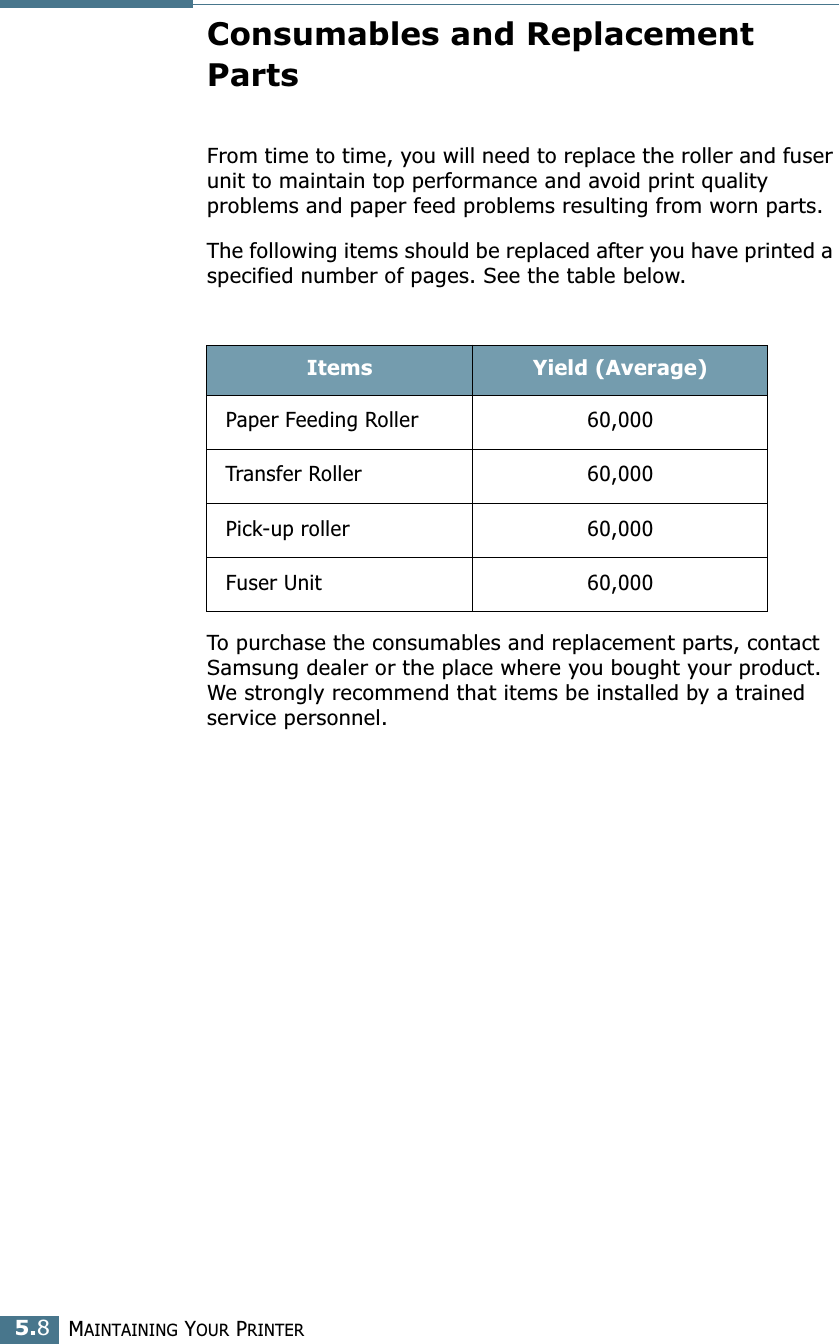 Consumables and Replacement Parts

From time to time, you will need to replace the roller and fuser unit to maintain top performance and avoid print quality problems and paper feed problems resulting from worn parts.

The following items should be replaced after you have printed a specified number of pages. See the table below.

| Items | Yield (Average) |
|---|---|
| Paper Feeding Roller | 60,000 |
| Transfer Roller | 60,000 |
| Pick-up roller | 60,000 |
| Fuser Unit | 60,000 |

To purchase the consumables and replacement parts, contact Samsung dealer or the place where you bought your product. We strongly recommend that items be installed by a trained service personnel.

5.8 MAINTAINING YOUR PRINTER